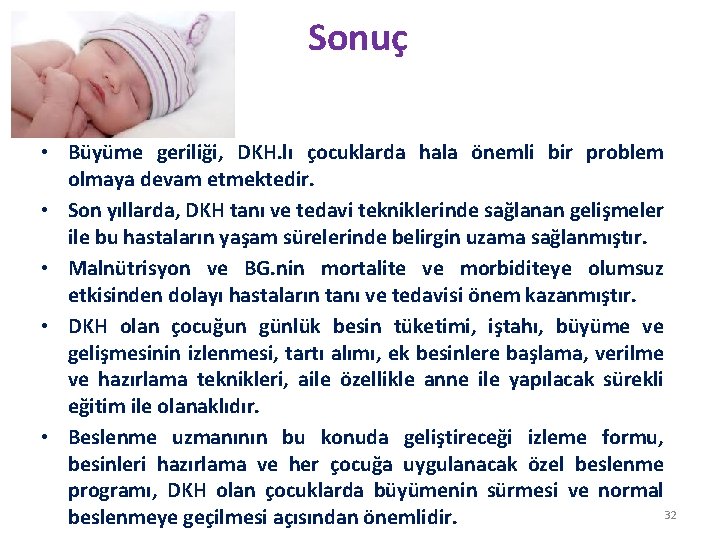 Sonuç

• Büyüme geriliği, DKH.lı çocuklarda hala önemli bir problem olmaya devam etmektedir.

• Son yıllarda, DKH tanı ve tedavi tekniklerinde sağlanan gelişmeler ile bu hastaların yaşam sürelerinde belirgin uzama sağlanmıştır.

• Malnütrisyon ve BG.nin mortalite ve morbiditeye olumsuz etkisinden dolayı hastaların tanı ve tedavisi önem kazanmıştır.

• DKH olan çocuğun günlük besin tüketimi, iştahı, büyüme ve gelişmesinin izlenmesi, tartı alımı, ek besinlere başlama, verilme ve hazırlama teknikleri, aile özellikle anne ile yapılacak sürekli eğitim ile olanaklıdır.

• Beslenme uzmanının bu konuda geliştireceği izleme formu, besinleri hazırlama ve her çocuğa uygulanacak özel beslenme programı, DKH olan çocuklarda büyümenin sürmesi ve normal beslenmeye geçilmesi açısından önemlidir.

32